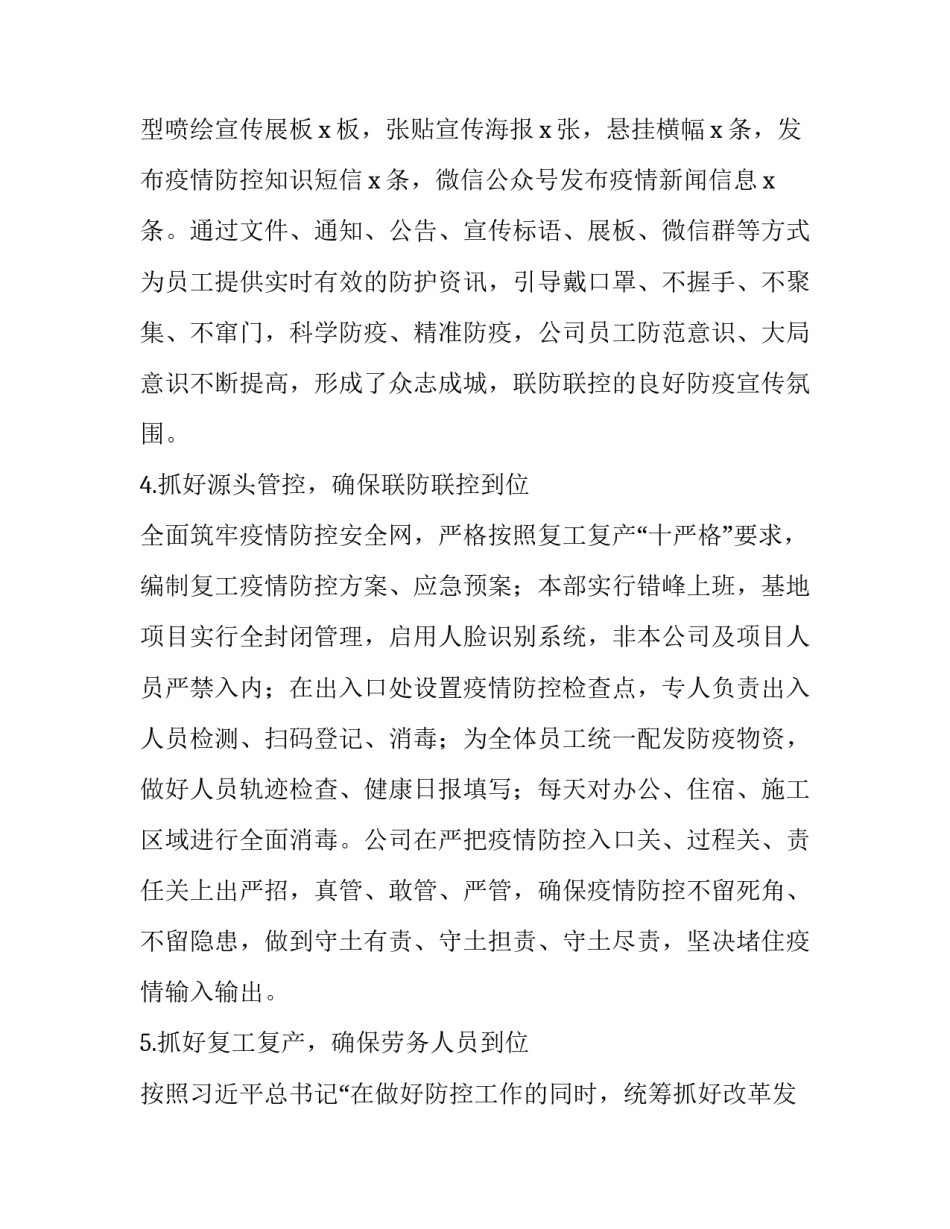 型喷绘宣传展板 x 板，张贴宣传海报 x 张，悬挂横幅 x 条，发布疫情防控知识短信 x 条，微信公众号发布疫情新闻信息 x 条。通过文件、通知、公告、宣传标语、展板、微信群等方式为员工提供实时有效的防护资讯，引导戴口罩、不握手、不聚集、不窜门，科学防疫、精准防疫，公司员工防范意识、大局意识不断提高，形成了众志成城，联防联控的良好防疫宣传氛围。

4.抓好源头管控，确保联防联控到位

全面筑牢疫情防控安全网，严格按照复工复产“十严格”要求，编制复工疫情防控方案、应急预案；本部实行错峰上班，基地项目实行全封闭管理，启用人脸识别系统，非本公司及项目人员严禁入内；在出入口处设置疫情防控检查点，专人负责出入人员检测、扫码登记、消毒；为全体员工统一配发防疫物资，做好人员轨迹检查、健康日报填写；每天对办公、住宿、施工区域进行全面消毒。公司在严把疫情防控入口关、过程关、责任关上出严招，真管、敢管、严管，确保疫情防控不留死角、不留隐患，做到守土有责、守土担责、守土尽责，坚决堵住疫情输入输出。

5.抓好复工复产，确保劳务人员到位

按照习近平总书记“在做好防控工作的同时，统筹抓好改革发